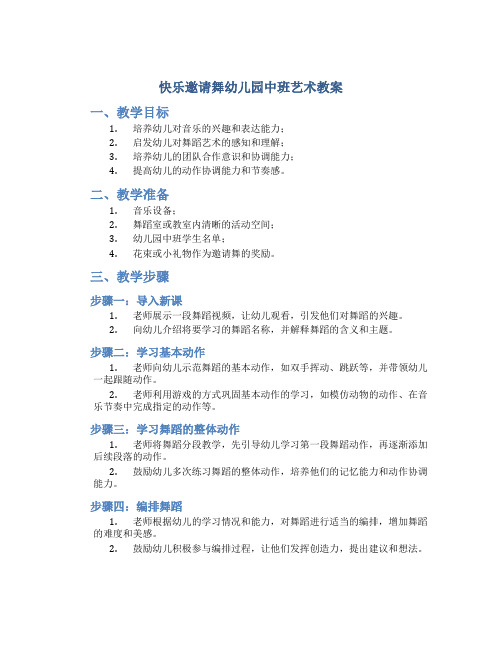 快乐邀请舞幼儿园中班艺术教案

一、教学目标

1. 培养幼儿对音乐的兴趣和表达能力；
2. 启发幼儿对舞蹈艺术的感知和理解；
3. 培养幼儿的团队合作意识和协调能力；
4. 提高幼儿的动作协调能力和节奏感。

二、教学准备

1. 音乐设备；
2. 舞蹈室或教室内清晰的活动空间；
3. 幼儿园中班学生名单；
4. 花束或小礼物作为邀请舞的奖励。

三、教学步骤

步骤一：导入新课

1. 老师展示一段舞蹈视频，让幼儿观看，引发他们对舞蹈的兴趣。
2. 向幼儿介绍将要学习的舞蹈名称，并解释舞蹈的含义和主题。

步骤二：学习基本动作

1. 老师向幼儿示范舞蹈的基本动作，如双手挥动、跳跃等，并带领幼儿一起跟随动作。
2. 老师利用游戏的方式巩固基本动作的学习，如模仿动物的动作、在音乐节奏中完成指定的动作等。

步骤三：学习舞蹈的整体动作

1. 老师将舞蹈分段教学，先引导幼儿学习第一段舞蹈动作，再逐渐添加后续段落的动作。
2. 鼓励幼儿多次练习舞蹈的整体动作，培养他们的记忆能力和动作协调能力。

步骤四：编排舞蹈

1. 老师根据幼儿的学习情况和能力，对舞蹈进行适当的编排，增加舞蹈的难度和美感。
2. 鼓励幼儿积极参与编排过程，让他们发挥创造力，提出建议和想法。